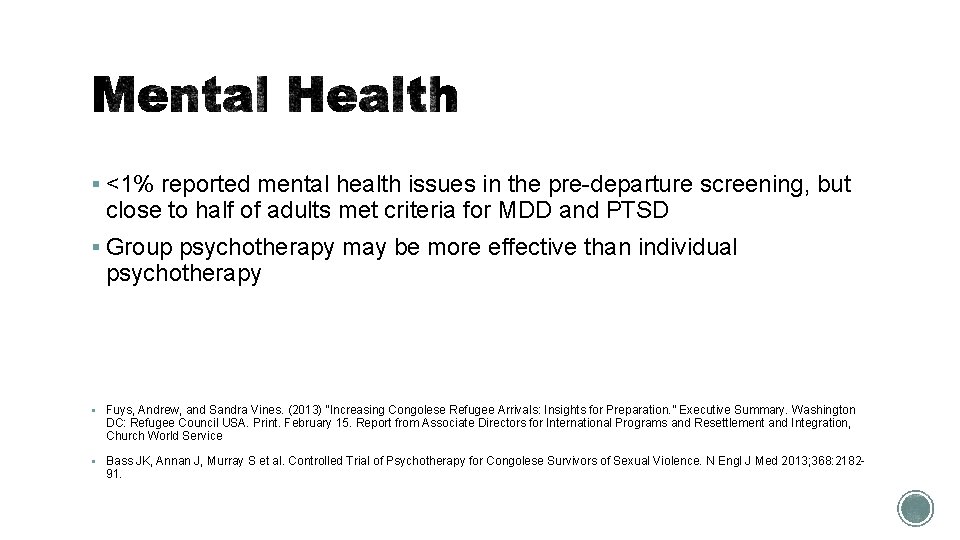 Mental Health

▪ <1% reported mental health issues in the pre-departure screening, but close to half of adults met criteria for MDD and PTSD

▪ Group psychotherapy may be more effective than individual psychotherapy

▪ Fuys, Andrew, and Sandra Vines. (2013) "Increasing Congolese Refugee Arrivals: Insights for Preparation." Executive Summary. Washington DC: Refugee Council USA. Print. February 15. Report from Associate Directors for International Programs and Resettlement and Integration, Church World Service

▪ Bass JK, Annan J, Murray S et al. Controlled Trial of Psychotherapy for Congolese Survivors of Sexual Violence. N Engl J Med 2013;368:2182-91.